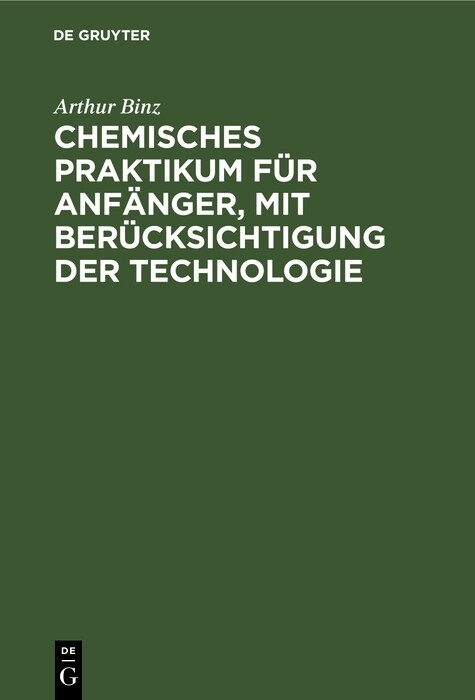 DE GRUYTER

Arthur Binz

CHEMISCHES PRAKTIKUM FÜR ANFÄNGER, MIT BERÜCKSICHTIGUNG DER TECHNOLOGIE

DE
G